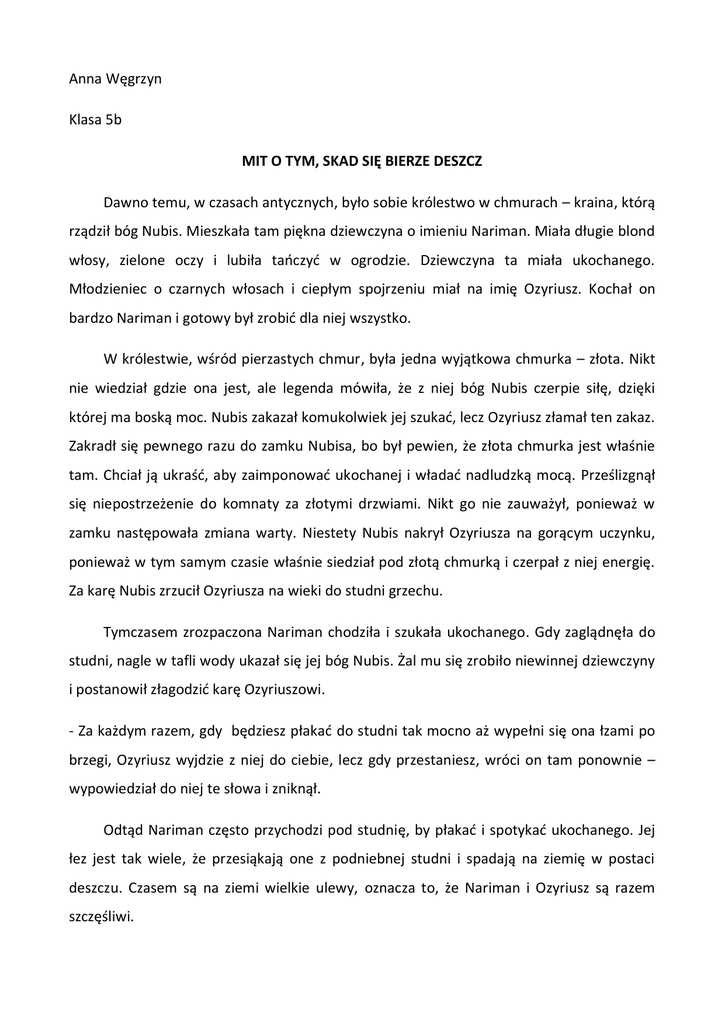 Anna Węgrzyn

Klasa 5b

MIT O TYM, SKAD SIĘ BIERZE DESZCZ

Dawno temu, w czasach antycznych, było sobie królestwo w chmurach – kraina, którą rządził bóg Nubis. Mieszkała tam piękna dziewczyna o imieniu Nariman. Miała długie blond włosy, zielone oczy i lubiła tańczyć w ogrodzie. Dziewczyna ta miała ukochanego. Młodzieniec o czarnych włosach i ciepłym spojrzeniu miał na imię Ozyriusz. Kochał on bardzo Nariman i gotowy był zrobić dla niej wszystko.

W królestwie, wśród pierzastych chmur, była jedna wyjątkowa chmurka – złota. Nikt nie wiedział gdzie ona jest, ale legenda mówiła, że z niej bóg Nubis czerpie siłę, dzięki której ma boską moc. Nubis zakazał komukolwiek jej szukać, lecz Ozyriusz złamał ten zakaz. Zakradł się pewnego razu do zamku Nubisa, bo był pewien, że złota chmurka jest właśnie tam. Chciał ją ukraść, aby zaimponować ukochanej i władać nadludzką mocą. Prześlizgnął się niepostrzeżenie do komnaty za złotymi drzwiami. Nikt go nie zauważył, ponieważ w zamku następowała zmiana warty. Niestety Nubis nakrył Ozyriusza na gorącym uczynku, ponieważ w tym samym czasie właśnie siedział pod złotą chmurką i czerpał z niej energię. Za karę Nubis zrzucił Ozyriusza na wieki do studni grzechu.

Tymczasem zrozpaczona Nariman chodziła i szukała ukochanego. Gdy zaglądnęła do studni, nagle w tafli wody ukazał się jej bóg Nubis. Żal mu się zrobiło niewinnej dziewczyny i postanowił złagodzić karę Ozyriuszowi.

- Za każdym razem, gdy będziesz płakać do studni tak mocno aż wypełni się ona łzami po brzegi, Ozyriusz wyjdzie z niej do ciebie, lecz gdy przestaniesz, wróci on tam ponownie – wypowiedział do niej te słowa i zniknął.

Odtąd Nariman często przychodzi pod studnię, by płakać i spotykać ukochanego. Jej łez jest tak wiele, że przesiąkają one z podniebnej studni i spadają na ziemię w postaci deszczu. Czasem są na ziemi wielkie ulewy, oznacza to, że Nariman i Ozyriusz są razem szczęśliwi.